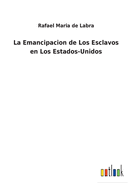 Rafael Maria de Labra

La Emancipacion de Los Esclavos en Los Estados-Unidos

outlook